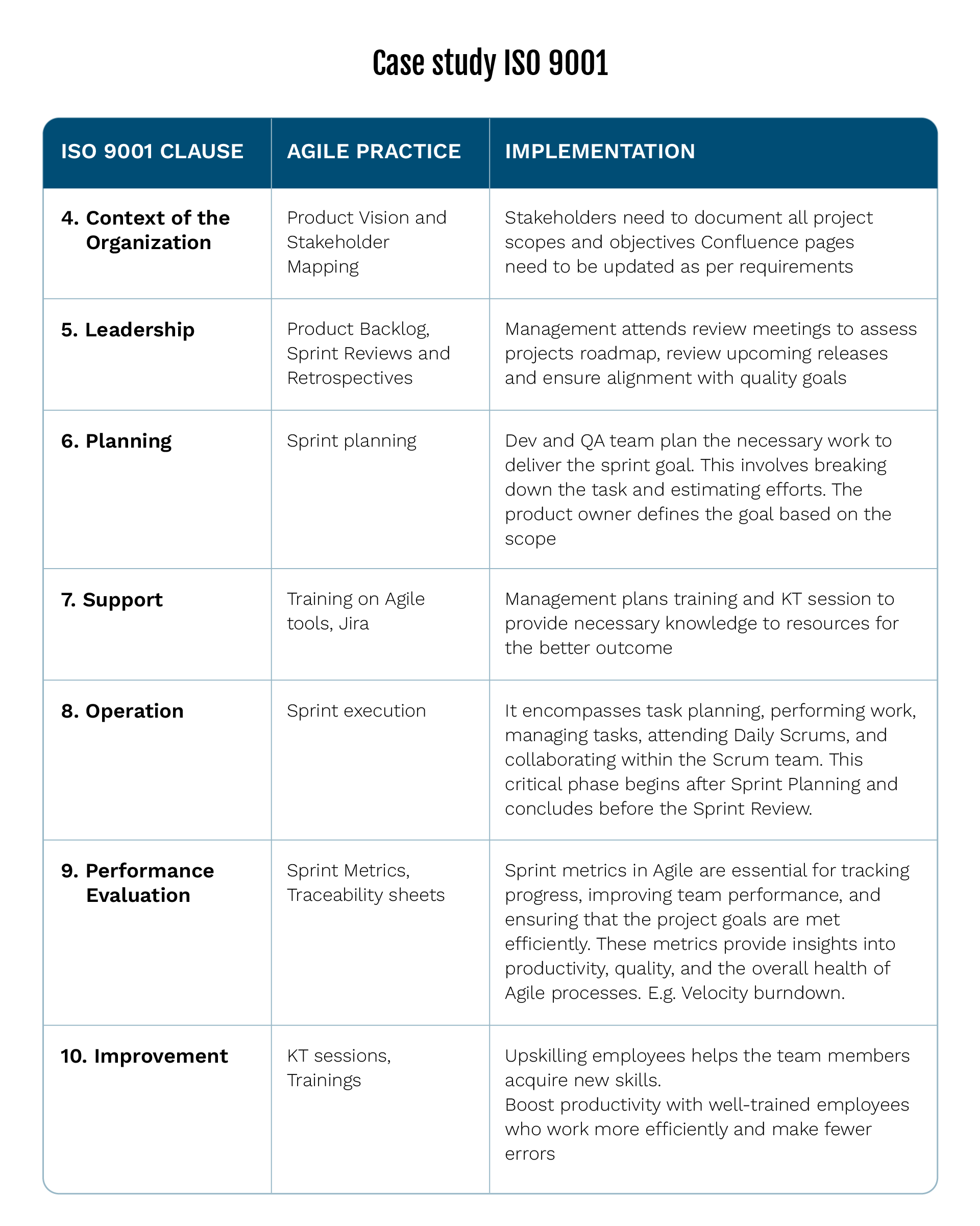 Case study ISO 9001

| ISO 9001 CLAUSE | AGILE PRACTICE | IMPLEMENTATION |
|---|---|---|
| 4. Context of the Organization | Product Vision and Stakeholder Mapping | Stakeholders need to document all project scopes and objectives Confluence pages need to be updated as per requirements |
| 5. Leadership | Product Backlog, Sprint Reviews and Retrospectives | Management attends review meetings to assess projects roadmap, review upcoming releases and ensure alignment with quality goals |
| 6. Planning | Sprint planning | Dev and QA team plan the necessary work to deliver the sprint goal. This involves breaking down the task and estimating efforts. The product owner defines the goal based on the scope |
| 7. Support | Training on Agile tools, Jira | Management plans training and KT session to provide necessary knowledge to resources for the better outcome |
| 8. Operation | Sprint execution | It encompasses task planning, performing work, managing tasks, attending Daily Scrums, and collaborating within the Scrum team. This critical phase begins after Sprint Planning and concludes before the Sprint Review. |
| 9. Performance Evaluation | Sprint Metrics, Traceability sheets | Sprint metrics in Agile are essential for tracking progress, improving team performance, and ensuring that the project goals are met efficiently. These metrics provide insights into productivity, quality, and the overall health of Agile processes. E.g. Velocity burndown. |
| 10. Improvement | KT sessions, Trainings | Upskilling employees helps the team members acquire new skills. Boost productivity with well-trained employees who work more efficiently and make fewer errors |